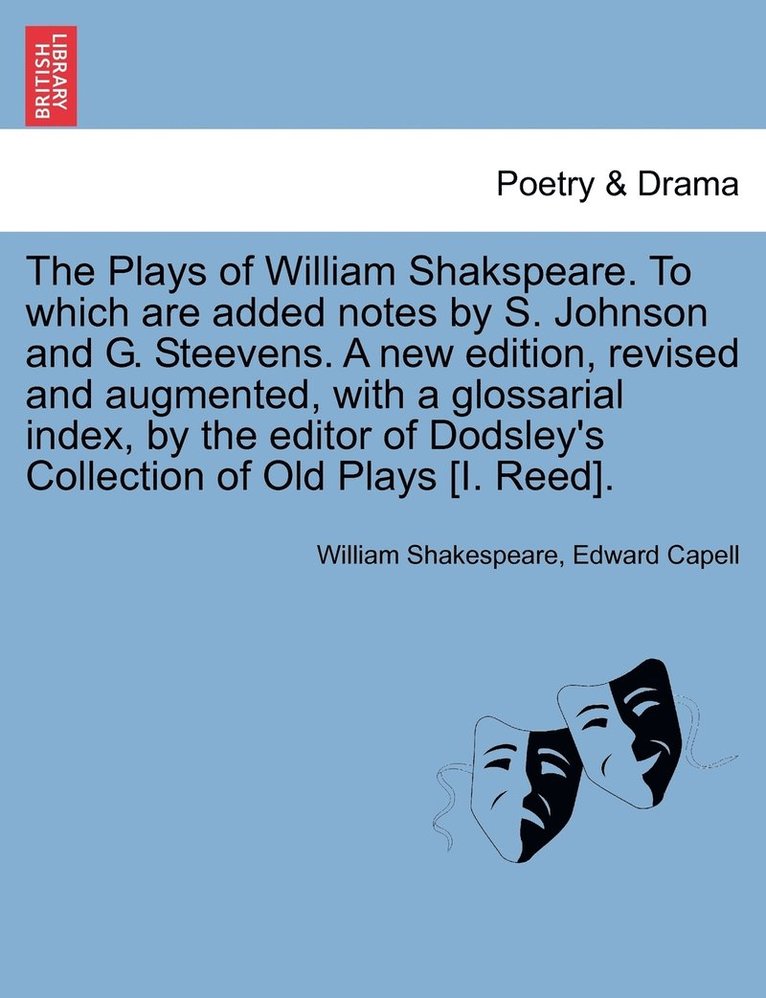 BRITISH LIBRARY

Poetry & Drama

The Plays of William Shakspeare. To which are added notes by S. Johnson and G. Steevens. A new edition, revised and augmented, with a glossarial index, by the editor of Dodsley's Collection of Old Plays [I. Reed].

William Shakespeare, Edward Capell